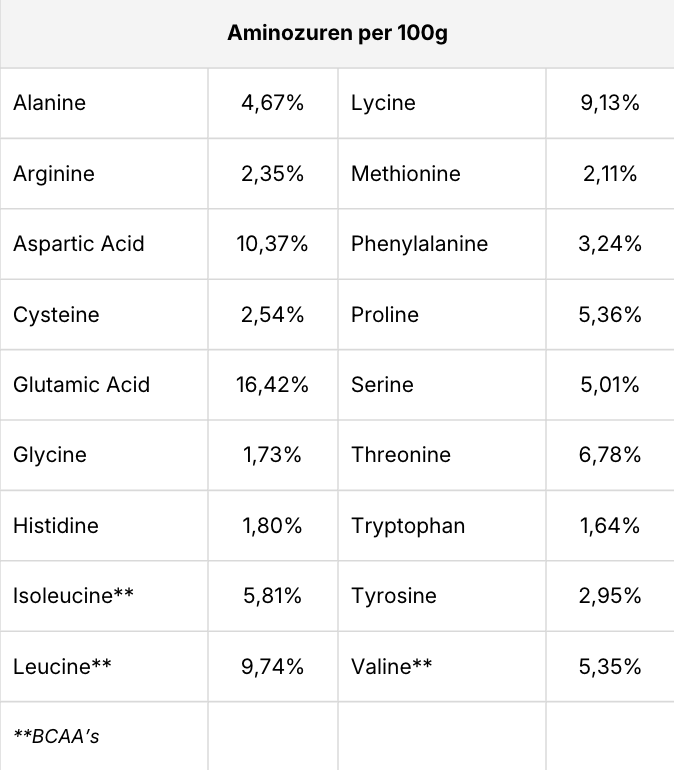 | Aminozuren per 100g | | | |
|---|---|---|---|
| Alanine | 4,67% | Lycine | 9,13% |
| Arginine | 2,35% | Methionine | 2,11% |
| Aspartic Acid | 10,37% | Phenylalanine | 3,24% |
| Cysteine | 2,54% | Proline | 5,36% |
| Glutamic Acid | 16,42% | Serine | 5,01% |
| Glycine | 1,73% | Threonine | 6,78% |
| Histidine | 1,80% | Tryptophan | 1,64% |
| Isoleucine** | 5,81% | Tyrosine | 2,95% |
| Leucine** | 9,74% | Valine** | 5,35% |
| **BCAA's | | | |